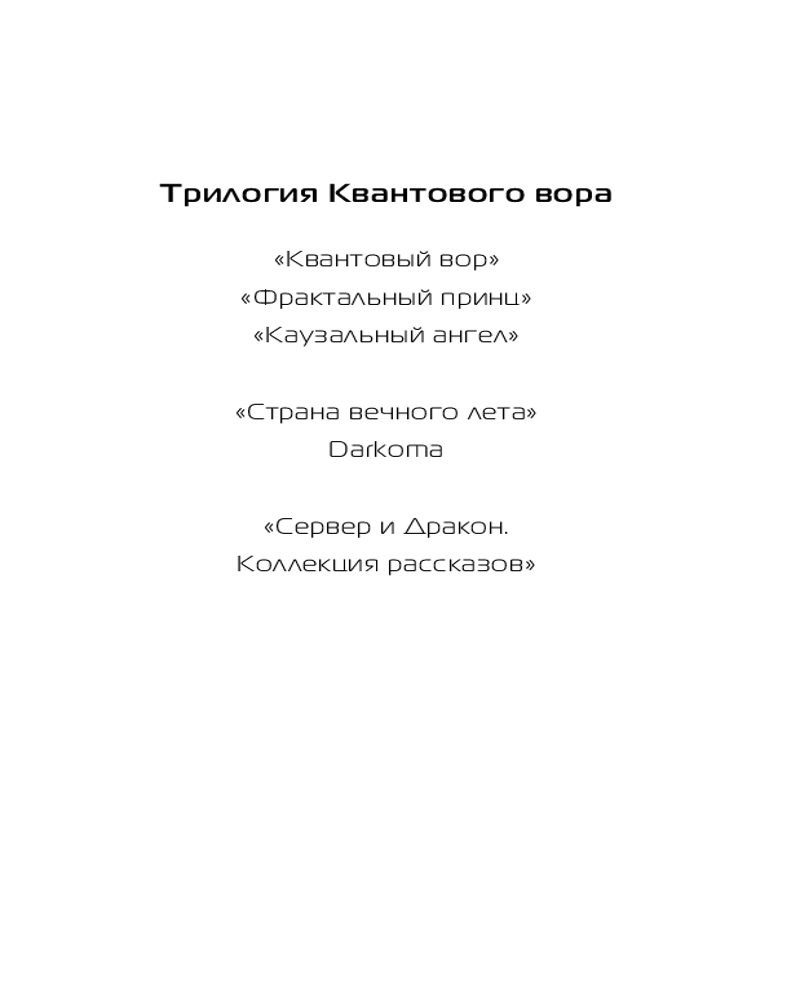 Трилогия Квантового вора

«Квантовый вор»
«Фрактальный принц»
«Каузальный ангел»

«Страна вечного лета»
Darkoma

«Сервер и Дракон.
Коллекция рассказов»